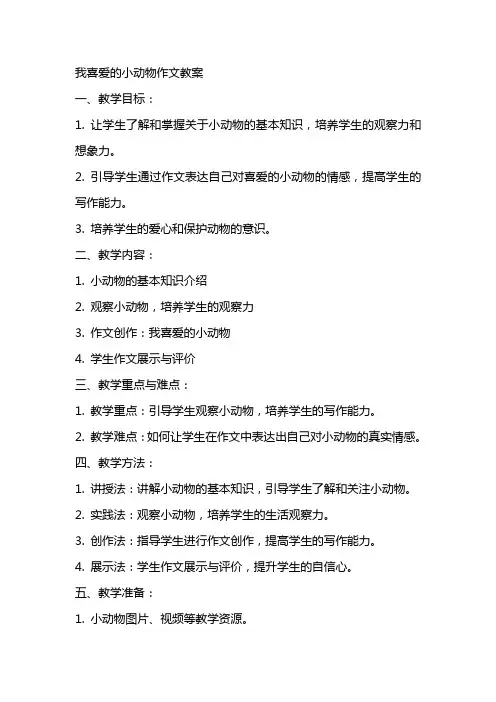 我喜爱的小动物作文教案

一、教学目标：

1. 让学生了解和掌握关于小动物的基本知识，培养学生的观察力和想象力。

2. 引导学生通过作文表达自己对喜爱的小动物的情感，提高学生的写作能力。

3. 培养学生的爱心和保护动物的意识。

二、教学内容：

1. 小动物的基本知识介绍

2. 观察小动物，培养学生的观察力

3. 作文创作：我喜爱的小动物

4. 学生作文展示与评价

三、教学重点与难点：

1. 教学重点：引导学生观察小动物，培养学生的写作能力。

2. 教学难点：如何让学生在作文中表达出自己对小动物的真实情感。

四、教学方法：

1. 讲授法：讲解小动物的基本知识，引导学生了解和关注小动物。

2. 实践法：观察小动物，培养学生的生活观察力。

3. 创作法：指导学生进行作文创作，提高学生的写作能力。

4. 展示法：学生作文展示与评价，提升学生的自信心。

五、教学准备：

1. 小动物图片、视频等教学资源。